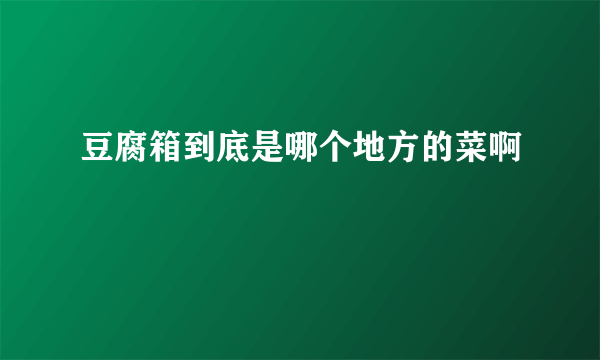 豆腐箱到底是哪个地方的菜啊